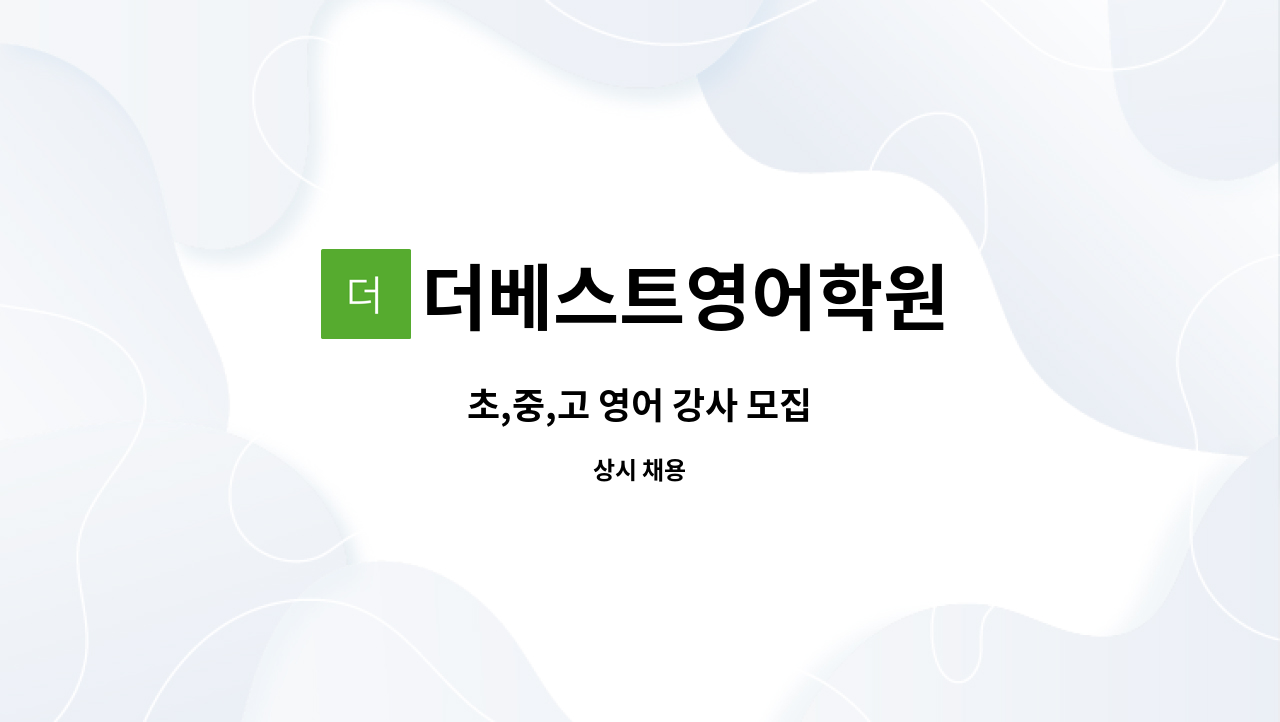 더

더베스트영어학원

초,중,고 영어 강사 모집

상시 채용